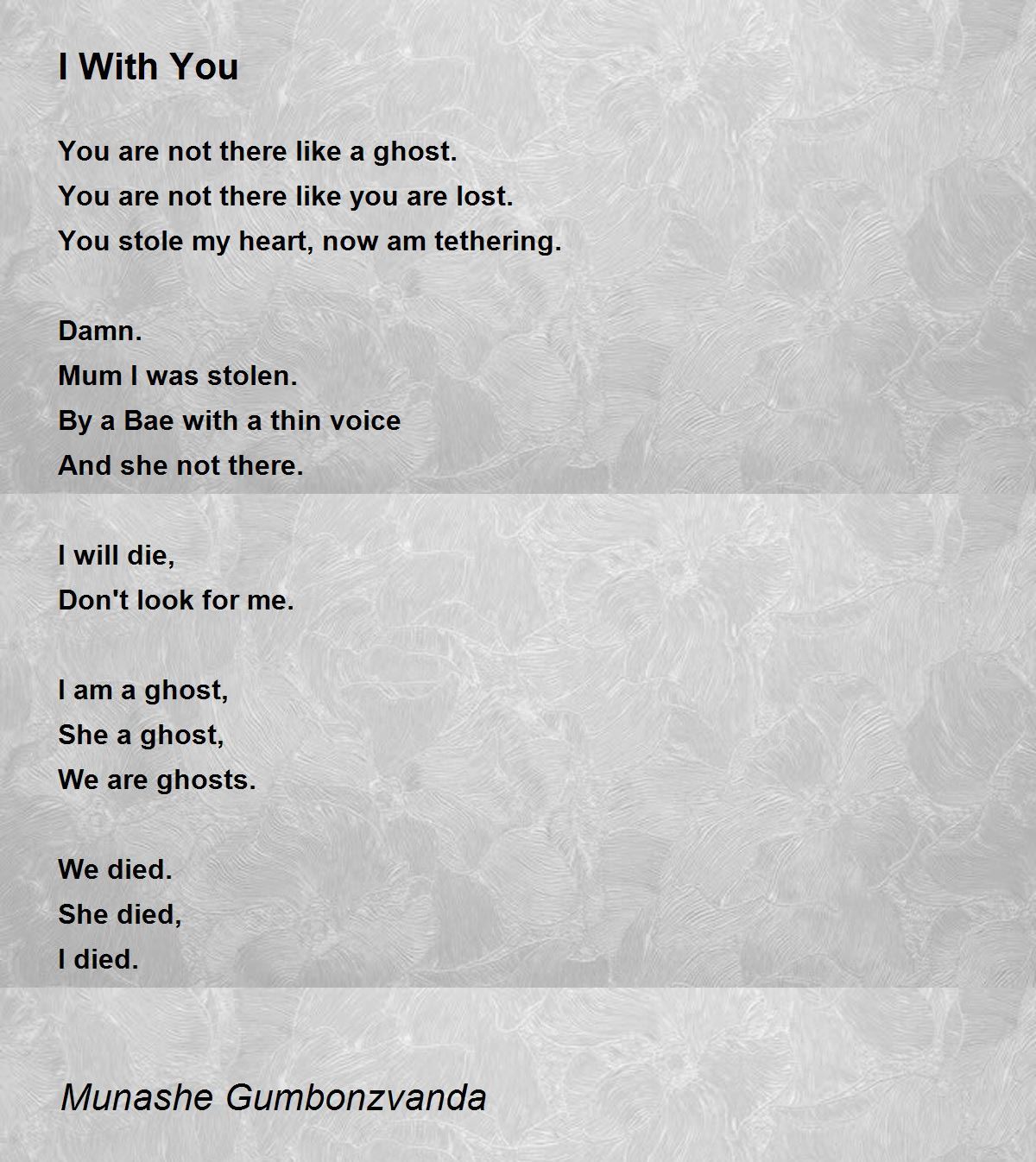 I With You

You are not there like a ghost.
You are not there like you are lost.
You stole my heart, now am tethering.

Damn.
Mum I was stolen.
By a Bae with a thin voice
And she not there.

I will die,
Don't look for me.

I am a ghost,
She a ghost,
We are ghosts.

We died.
She died,
I died.

Munashe Gumbonzvanda